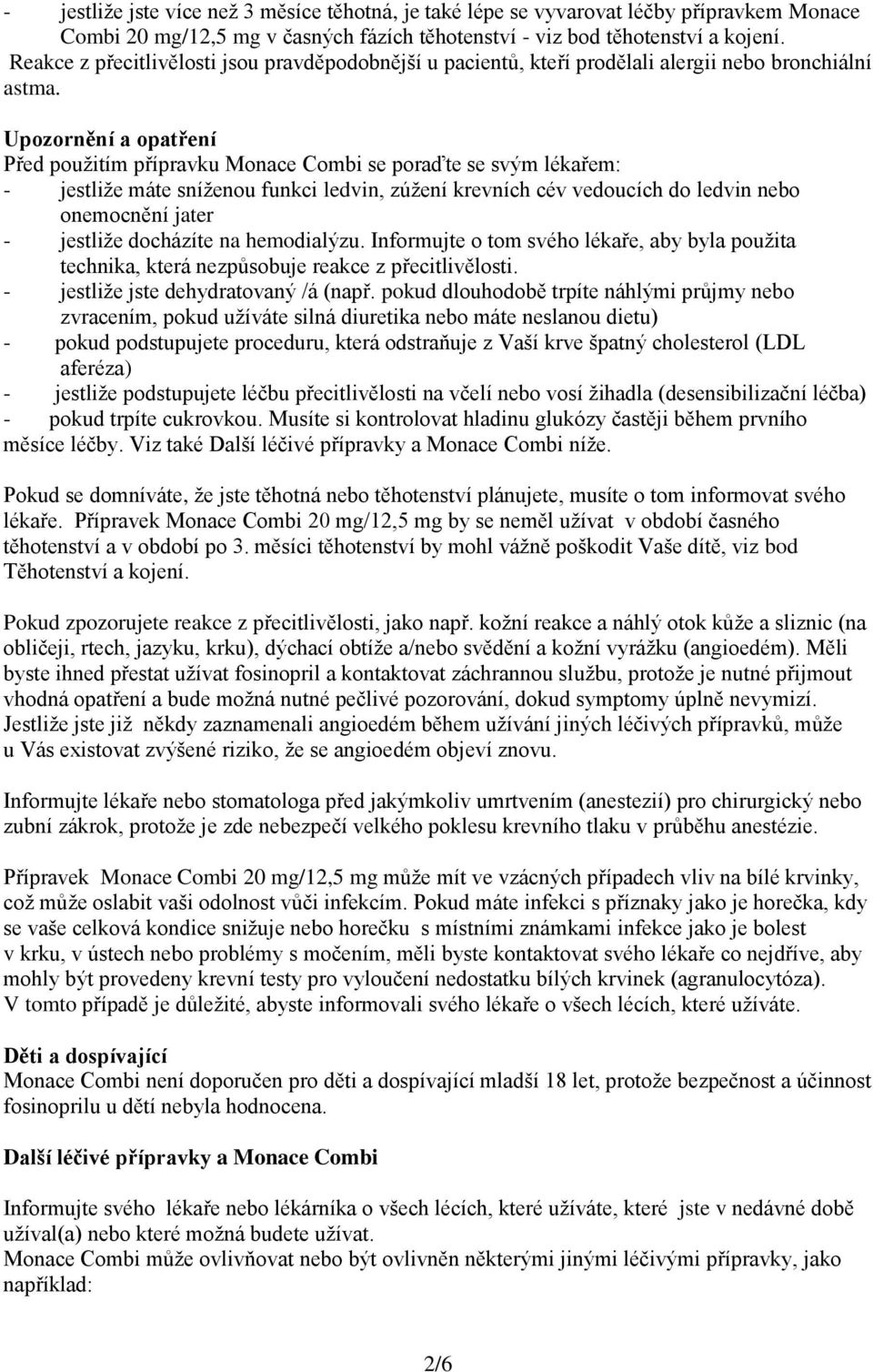 - jestliže jste více než 3 měsíce těhotná, je také lépe se vyvarovat léčby přípravkem Monace Combi 20 mg/12,5 mg v časných fázích těhotenství - viz bod těhotenství a kojení.
Reakce z přecitlivělosti jsou pravděpodobnější u pacientů, kteří prodělali alergii nebo bronchiální astma.

Upozornění a opatření
Před použitím přípravku Monace Combi se poraďte se svým lékařem:
- jestliže máte sníženou funkci ledvin, zúžení krevních cév vedoucích do ledvin nebo onemocnění jater
- jestliže docházíte na hemodialýzu. Informujte o tom svého lékaře, aby byla použita technika, která nezpůsobuje reakce z přecitlivělosti.
- jestliže jste dehydratovaný /á (např. pokud dlouhodobě trpíte náhlými průjmy nebo zvracením, pokud užíváte silná diuretika nebo máte neslanou dietu)
- pokud podstupujete proceduru, která odstraňuje z Vaší krve špatný cholesterol (LDL aferéza)
- jestliže podstupujete léčbu přecitlivělosti na včelí nebo vosí žihadla (desensibilizační léčba)
- pokud trpíte cukrovkou. Musíte si kontrolovat hladinu glukózy častěji během prvního měsíce léčby. Viz také Další léčivé přípravky a Monace Combi níže.

Pokud se domníváte, že jste těhotná nebo těhotenství plánujete, musíte o tom informovat svého lékaře. Přípravek Monace Combi 20 mg/12,5 mg by se neměl užívat v období časného těhotenství a v období po 3. měsíci těhotenství by mohl vážně poškodit Vaše dítě, viz bod Těhotenství a kojení.

Pokud zpozorujete reakce z přecitlivělosti, jako např. kožní reakce a náhlý otok kůže a sliznic (na obličeji, rtech, jazyku, krku), dýchací obtíže a/nebo svědění a kožní vyrážku (angioedém). Měli byste ihned přestat užívat fosinopril a kontaktovat záchrannou službu, protože je nutné přijmout vhodná opatření a bude možná nutné pečlivé pozorování, dokud symptomy úplně nevymizí. Jestliže jste již někdy zaznamenali angioedém během užívání jiných léčivých přípravků, může u Vás existovat zvýšené riziko, že se angioedém objeví znovu.

Informujte lékaře nebo stomatologa před jakýmkoliv umrtvením (anestezií) pro chirurgický nebo zubní zákrok, protože je zde nebezpečí velkého poklesu krevního tlaku v průběhu anestézie.

Přípravek Monace Combi 20 mg/12,5 mg může mít ve vzácných případech vliv na bílé krvinky, což může oslabit vaši odolnost vůči infekcím. Pokud máte infekci s příznaky jako je horečka, kdy se vaše celková kondice snižuje nebo horečku s místními známkami infekce jako je bolest v krku, v ústech nebo problémy s močením, měli byste kontaktovat svého lékaře co nejdříve, aby mohly být provedeny krevní testy pro vyloučení nedostatku bílých krvinek (agranulocytóza). V tomto případě je důležité, abyste informovali svého lékaře o všech lécích, které užíváte.

Děti a dospívající
Monace Combi není doporučen pro děti a dospívající mladší 18 let, protože bezpečnost a účinnost fosinoprilu u dětí nebyla hodnocena.

Další léčivé přípravky a Monace Combi

Informujte svého lékaře nebo lékárníka o všech lécích, které užíváte, které jste v nedávné době užíval(a) nebo které možná budete užívat.
Monace Combi může ovlivňovat nebo být ovlivněn některými jinými léčivými přípravky, jako například:

2/6